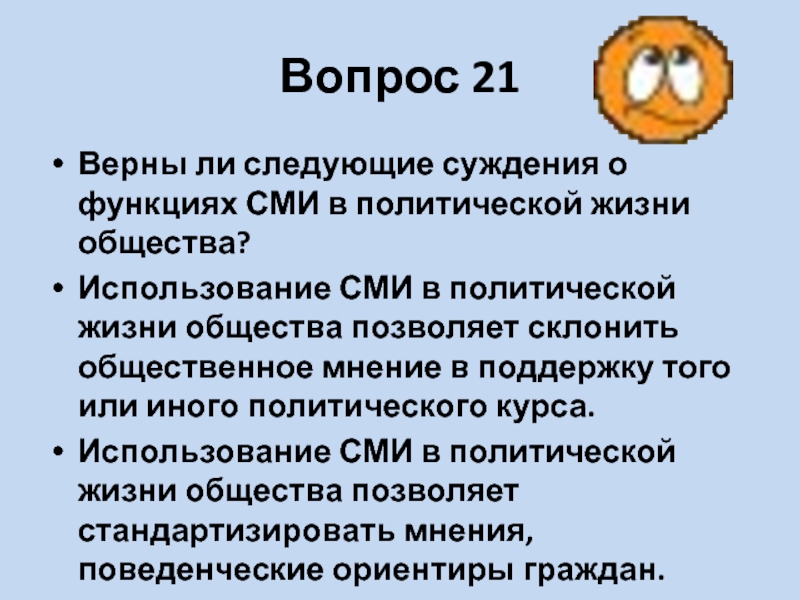 Вопрос 21

• Верны ли следующие суждения о функциях СМИ в политической жизни общества?

• Использование СМИ в политической жизни общества позволяет склонить общественное мнение в поддержку того или иного политического курса.

• Использование СМИ в политической жизни общества позволяет стандартизировать мнения, поведенческие ориентиры граждан.